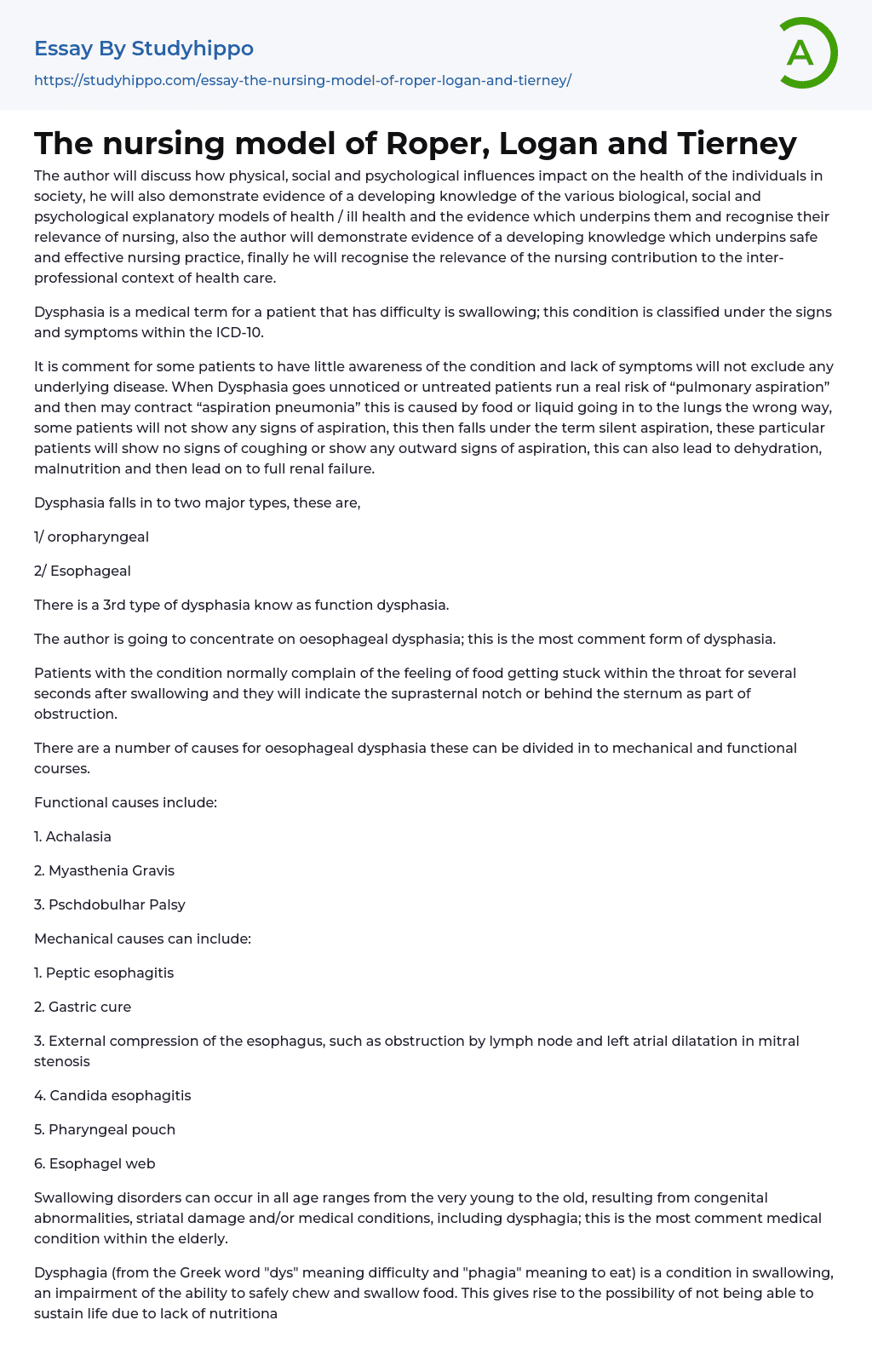 Essay By Studyhippo

https://studyhippo.com/essay-the-nursing-model-of-roper-logan-and-tierney/

A

The nursing model of Roper, Logan and Tierney

The author will discuss how physical, social and psychological influences impact on the health of the individuals in society, he will also demonstrate evidence of a developing knowledge of the various biological, social and psychological explanatory models of health / ill health and the evidence which underpins them and recognise their relevance of nursing, also the author will demonstrate evidence of a developing knowledge which underpins safe and effective nursing practice, finally he will recognise the relevance of the nursing contribution to the inter-professional context of health care.

Dysphasia is a medical term for a patient that has difficulty is swallowing; this condition is classified under the signs and symptoms within the ICD-10.

It is comment for some patients to have little awareness of the condition and lack of symptoms will not exclude any underlying disease. When Dysphasia goes unnoticed or untreated patients run a real risk of “pulmonary aspiration” and then may contract “aspiration pneumonia” this is caused by food or liquid going in to the lungs the wrong way, some patients will not show any signs of aspiration, this then falls under the term silent aspiration, these particular patients will show no signs of coughing or show any outward signs of aspiration, this can also lead to dehydration, malnutrition and then lead on to full renal failure.

Dysphasia falls in to two major types, these are,

1/ oropharyngeal

2/ Esophageal

There is a 3rd type of dysphasia know as function dysphasia.

The author is going to concentrate on oesophageal dysphasia; this is the most comment form of dysphasia.

Patients with the condition normally complain of the feeling of food getting stuck within the throat for several seconds after swallowing and they will indicate the suprasternal notch or behind the sternum as part of obstruction.

There are a number of causes for oesophageal dysphasia these can be divided in to mechanical and functional courses.

Functional causes include:

1. Achalasia

2. Myasthenia Gravis

3. Pschdobulhar Palsy

Mechanical causes can include:

1. Peptic esophagitis

2. Gastric cure

3. External compression of the esophagus, such as obstruction by lymph node and left atrial dilatation in mitral stenosis

4. Candida esophagitis

5. Pharyngeal pouch

6. Esophagel web

Swallowing disorders can occur in all age ranges from the very young to the old, resulting from congenital abnormalities, striatal damage and/or medical conditions, including dysphagia; this is the most comment medical condition within the elderly.

Dysphagia (from the Greek word "dys" meaning difficulty and "phagia" meaning to eat) is a condition in swallowing, an impairment of the ability to safely chew and swallow food. This gives rise to the possibility of not being able to sustain life due to lack of nutritiona